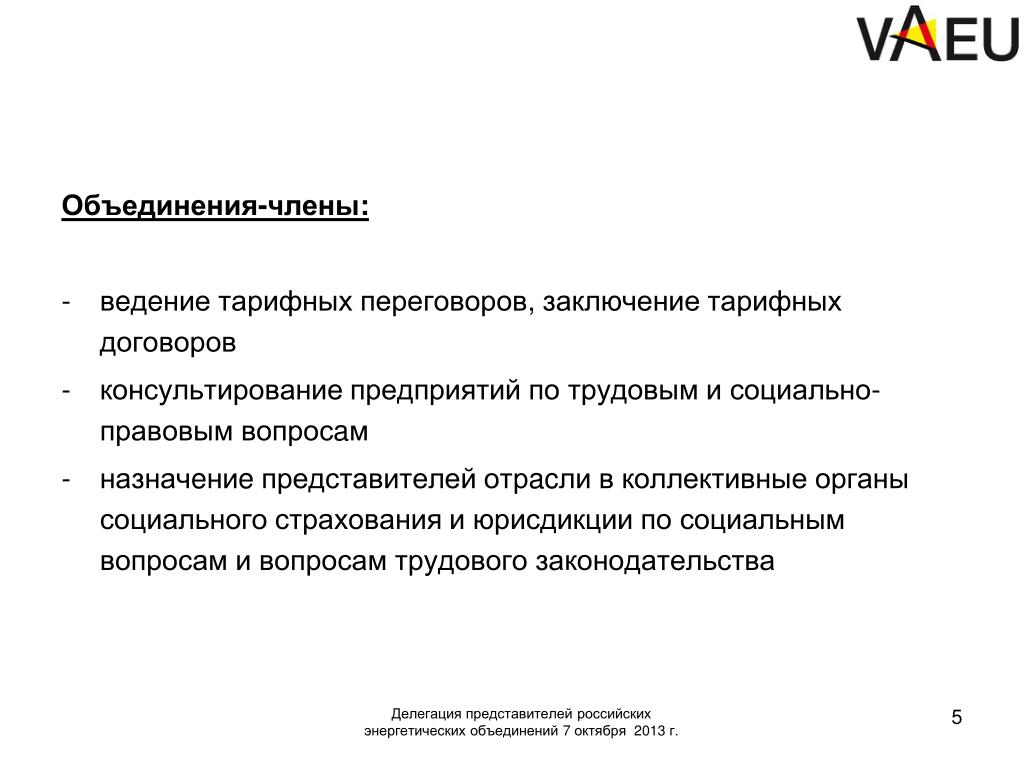 VAEU

Объединения-члены:

- ведение тарифных переговоров, заключение тарифных договоров
- консультирование предприятий по трудовым и социально-правовым вопросам
- назначение представителей отрасли в коллективные органы социального страхования и юрисдикции по социальным вопросам и вопросам трудового законодательства

Делегация представителей российских энергетических объединений 7 октября 2013 г.

5